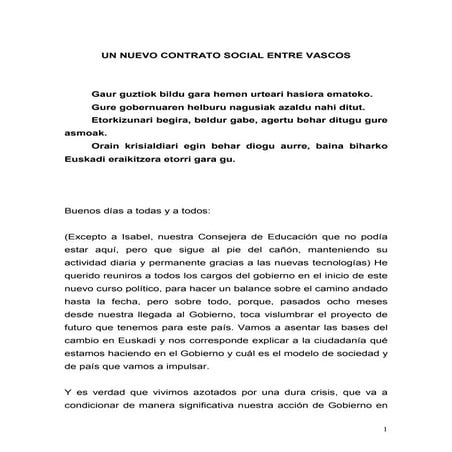 UN NUEVO CONTRATO SOCIAL ENTRE VASCOS

Gaur guztiok bildu gara hemen urteari hasiera emateko.

Gure gobernuaren helburu nagusiak azaldu nahi ditut.

Etorkizunari begira, beldur gabe, agertu behar ditugu gure asmoak.

Orain krisialdiari egin behar diogu aurre, baina biharko Euskadi eraikitzera etorri gara gu.

Buenos días a todas y a todos:

(Excepto a Isabel, nuestra Consejera de Educación que no podía estar aquí, pero que sigue al pie del cañón, manteniendo su actividad diaria y permanente gracias a las nuevas tecnologías) He querido reuniros a todos los cargos del gobierno en el inicio de este nuevo curso político, para hacer un balance sobre el camino andado hasta la fecha, pero sobre todo, porque, pasados ocho meses desde nuestra llegada al Gobierno, toca vislumbrar el proyecto de futuro que tenemos para este país. Vamos a asentar las bases del cambio en Euskadi y nos corresponde explicar a la ciudadanía qué estamos haciendo en el Gobierno y cuál es el modelo de sociedad y de país que vamos a impulsar.

Y es verdad que vivimos azotados por una dura crisis, que va a condicionar de manera significativa nuestra acción de Gobierno en

1